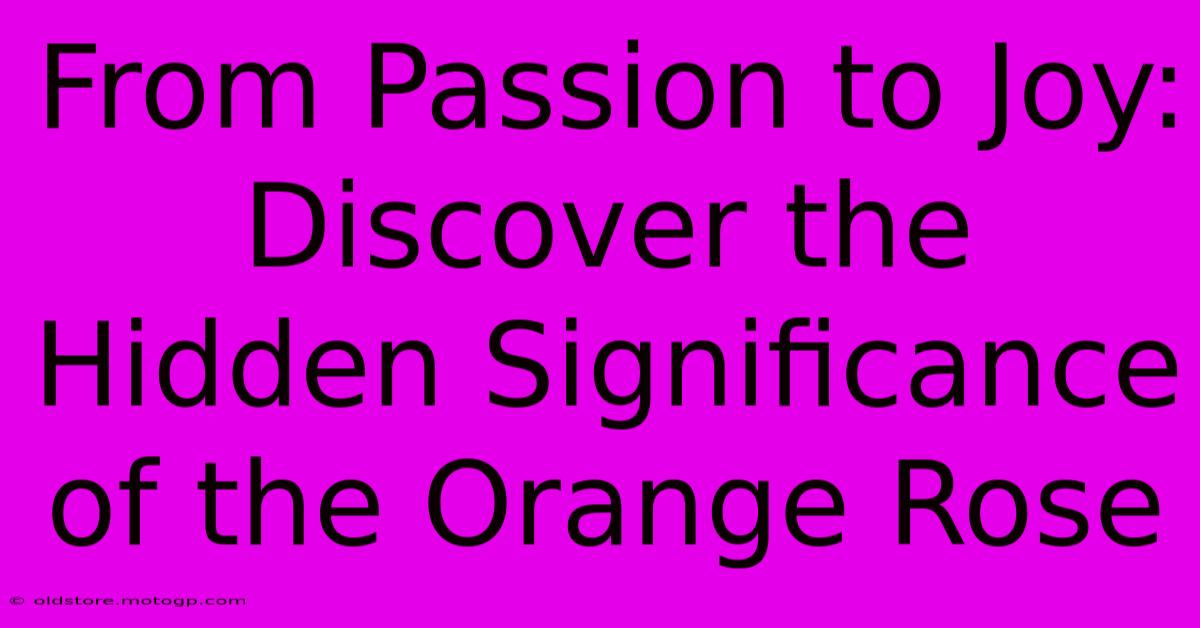 From Passion to Joy: Discover the Hidden Significance of the Orange Rose

© oldstore.motogp.com